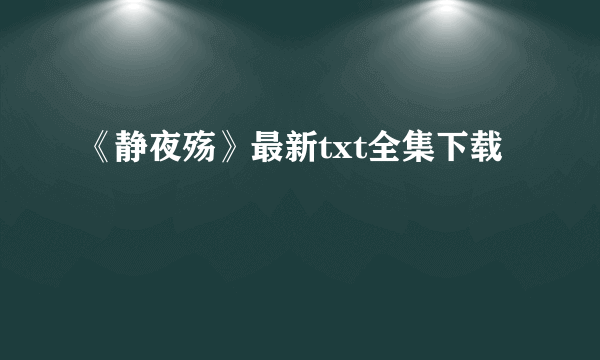 《静夜殇》最新txt全集下载